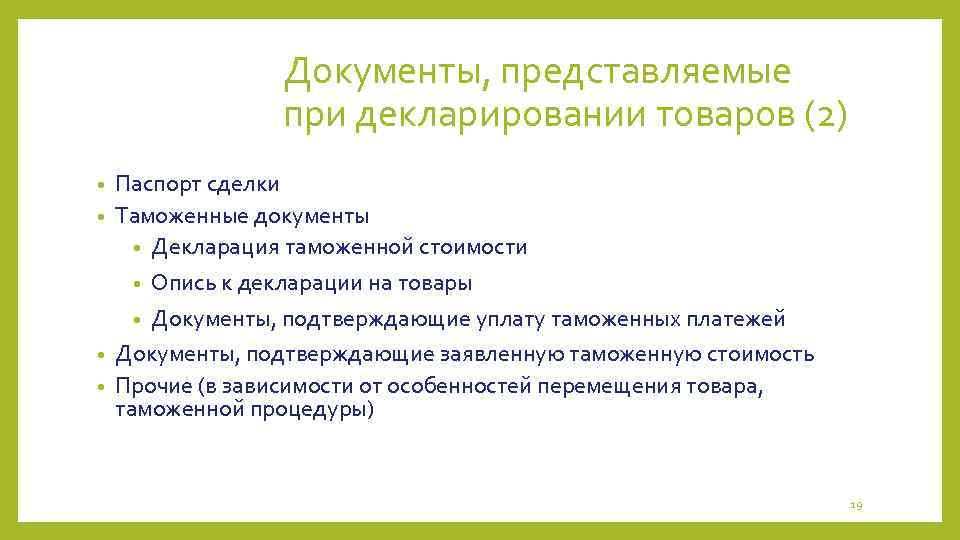 Документы, представляемые при декларировании товаров (2)

• Паспорт сделки
• Таможенные документы
  • Декларация таможенной стоимости
  • Опись к декларации на товары
  • Документы, подтверждающие уплату таможенных платежей
• Документы, подтверждающие заявленную таможенную стоимость
• Прочие (в зависимости от особенностей перемещения товара, таможенной процедуры)

19